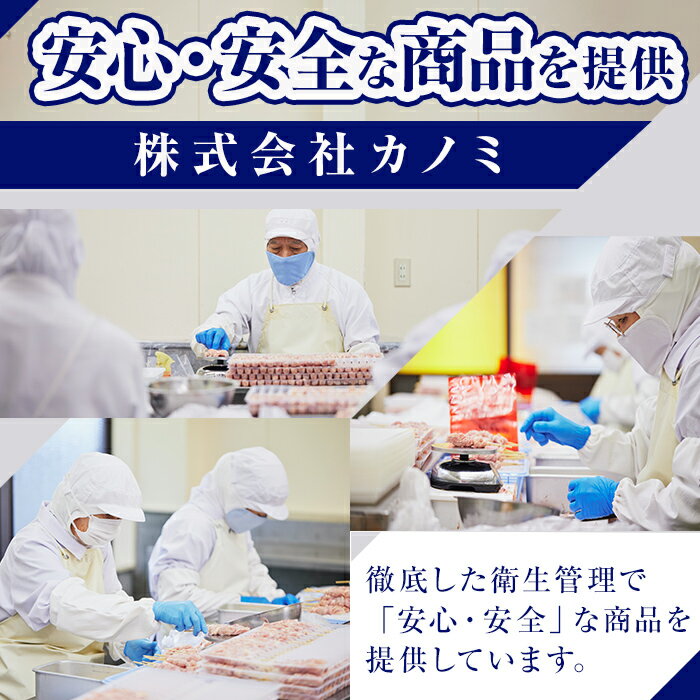 安心・安全な商品を提供

株式会社カノミ

徹底した衛生管理で「安心・安全」な商品を提供しています。